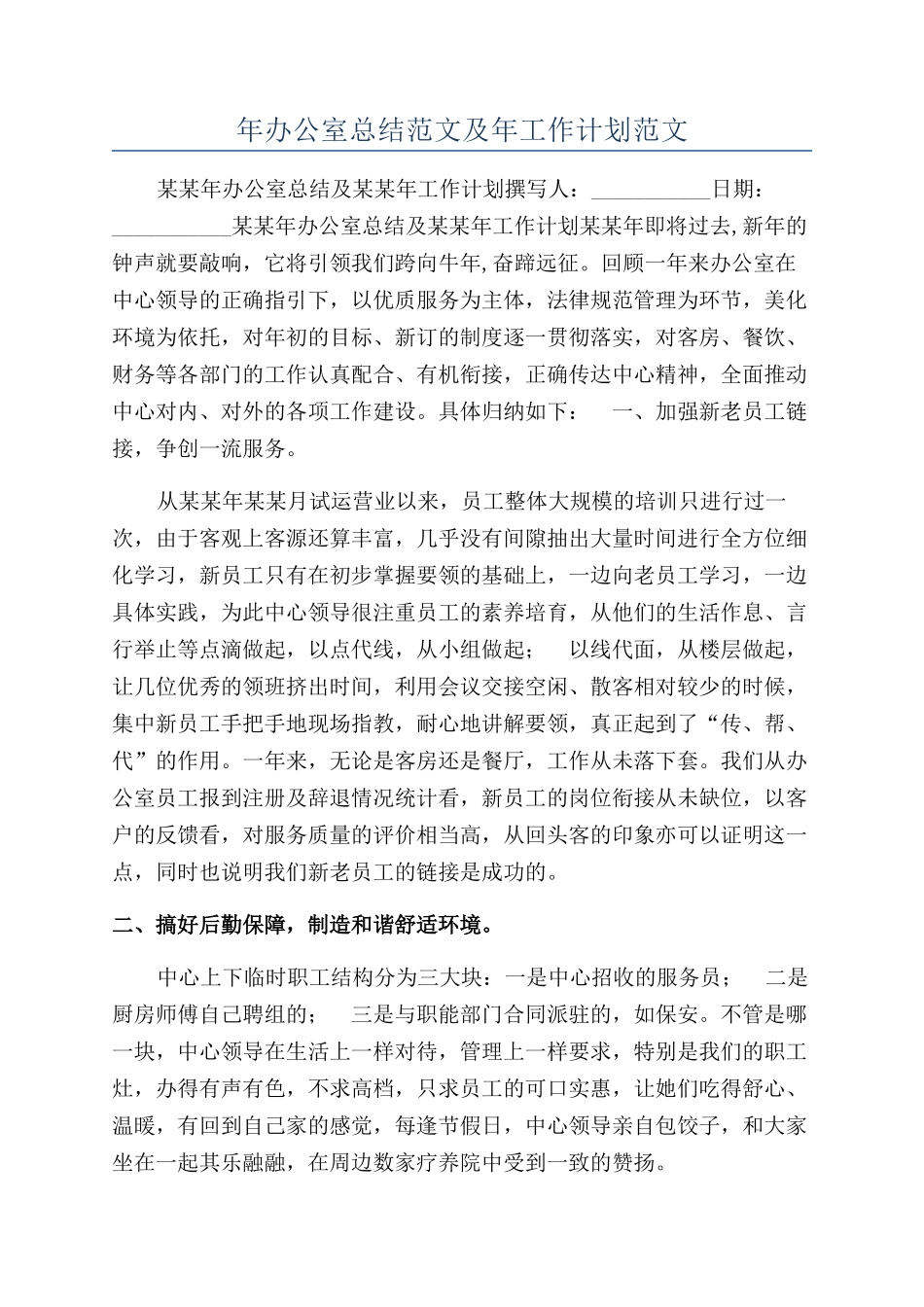 年办公室总结范文及年工作计划范文

某某年办公室总结及某某年工作计划撰写人：___________日期：___________某某年办公室总结及某某年工作计划某某年即将过去,新年的钟声就要敲响，它将引领我们跨向牛年,奋蹄远征。回顾一年来办公室在中心领导的正确指引下，以优质服务为主体，法律规范管理为环节，美化环境为依托，对年初的目标、新订的制度逐一贯彻落实，对客房、餐饮、财务等各部门的工作认真配合、有机衔接，正确传达中心精神，全面推动中心对内、对外的各项工作建设。具体归纳如下：　一、加强新老员工链接，争创一流服务。

从某某年某某月试运营业以来，员工整体大规模的培训只进行过一次，由于客观上客源还算丰富，几乎没有间隙抽出大量时间进行全方位细化学习，新员工只有在初步掌握要领的基础上，一边向老员工学习，一边具体实践，为此中心领导很注重员工的素养培育，从他们的生活作息、言行举止等点滴做起，以点代线，从小组做起；　以线代面，从楼层做起，让几位优秀的领班挤出时间，利用会议交接空闲、散客相对较少的时候，集中新员工手把手地现场指教，耐心地讲解要领，真正起到了“传、帮、代”的作用。一年来，无论是客房还是餐厅，工作从未落下套。我们从办公室员工报到注册及辞退情况统计看，新员工的岗位衔接从未缺位，以客户的反馈看，对服务质量的评价相当高，从回头客的印象亦可以证明这一点，同时也说明我们新老员工的链接是成功的。

二、搞好后勤保障，制造和谐舒适环境。

中心上下临时职工结构分为三大块：一是中心招收的服务员；　二是厨房师傅自己聘组的；　三是与职能部门合同派驻的，如保安。不管是哪一块，中心领导在生活上一样对待，管理上一样要求，特别是我们的职工灶，办得有声有色，不求高档，只求员工的可口实惠，让她们吃得舒心、温暖，有回到自己家的感觉，每逢节假日，中心领导亲自包饺子，和大家坐在一起其乐融融，在周边数家疗养院中受到一致的赞扬。